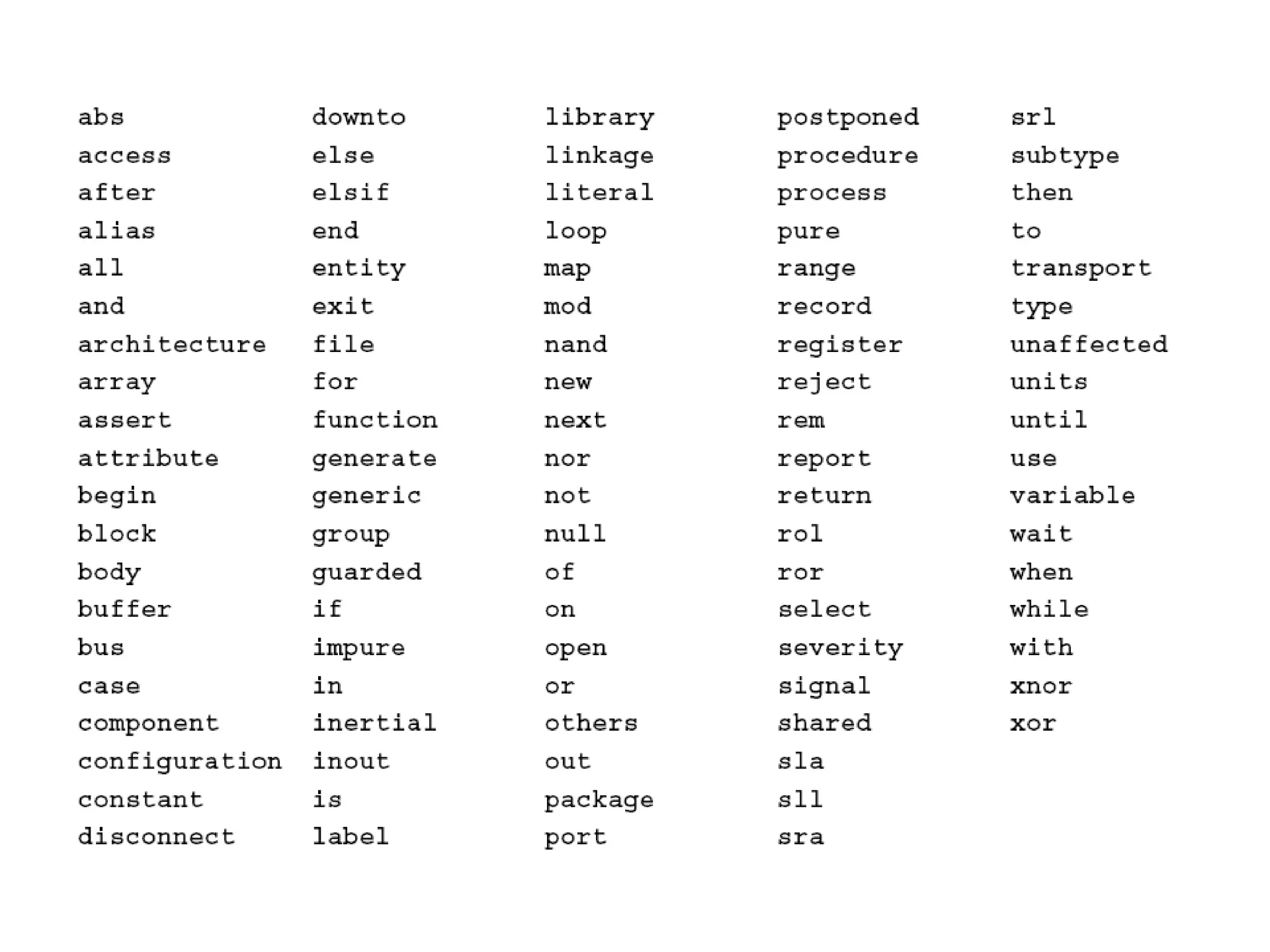 abs
access
after
alias
all
and
architecture
array
assert
attribute
begin
block
body
buffer
bus
case
component
configuration
constant
disconnect

downto
else
elsif
end
entity
exit
file
for
function
generate
generic
group
guarded
if
impure
in
inertial
inout
is
label

library
linkage
literal
loop
map
mod
nand
new
next
nor
not
null
of
on
open
or
others
out
package
port

postponed
procedure
process
pure
range
record
register
reject
rem
report
return
rol
ror
select
severity
signal
shared
sla
sll
sra

srl
subtype
then
to
transport
type
unaffected
units
until
use
variable
wait
when
while
with
xnor
xor